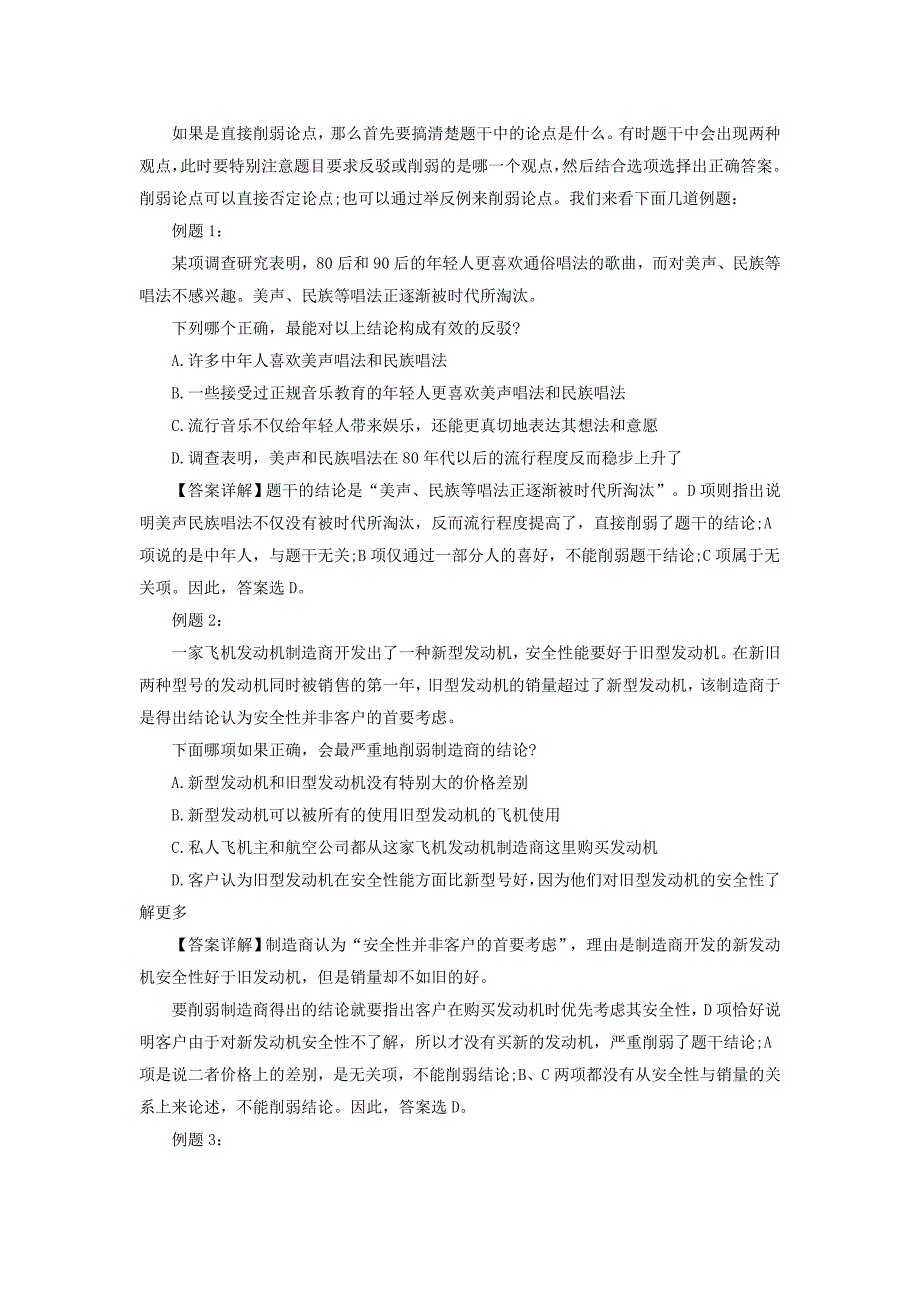 如果是直接削弱论点，那么首先要搞清楚题干中的论点是什么。有时题干中会出现两种观点，此时要特别注意题目要求反驳或削弱的是哪一个观点，然后结合选项选择出正确答案。削弱论点可以直接否定论点;也可以通过举反例来削弱论点。我们来看下面几道例题：

例题 1：

某项调查研究表明，80 后和 90 后的年轻人更喜欢通俗唱法的歌曲，而对美声、民族等唱法不感兴趣。美声、民族等唱法正逐渐被时代所淘汰。

下列哪个正确，最能对以上结论构成有效的反驳?

A.许多中年人喜欢美声唱法和民族唱法

B.一些接受过正规音乐教育的年轻人更喜欢美声唱法和民族唱法

C.流行音乐不仅给年轻人带来娱乐，还能更真切地表达其想法和意愿

D.调查表明，美声和民族唱法在 80 年代以后的流行程度反而稳步上升了

【答案详解】题干的结论是“美声、民族等唱法正逐渐被时代所淘汰”。D 项则指出说明美声民族唱法不仅没有被时代所淘汰，反而流行程度提高了，直接削弱了题干的结论;A 项说的是中年人，与题干无关;B 项仅通过一部分人的喜好，不能削弱题干结论;C 项属于无关项。因此，答案选 D。

例题 2：

一家飞机发动机制造商开发出了一种新型发动机，安全性能要好于旧型发动机。在新旧两种型号的发动机同时被销售的第一年，旧型发动机的销量超过了新型发动机，该制造商于是得出结论认为安全性并非客户的首要考虑。

下面哪项如果正确，会最严重地削弱制造商的结论?

A.新型发动机和旧型发动机没有特别大的价格差别

B.新型发动机可以被所有的使用旧型发动机的飞机使用

C.私人飞机主和航空公司都从这家飞机发动机制造商这里购买发动机

D.客户认为旧型发动机在安全性能方面比新型号好，因为他们对旧型发动机的安全性了解更多

【答案详解】制造商认为“安全性并非客户的首要考虑”，理由是制造商开发的新发动机安全性好于旧发动机，但是销量却不如旧的好。

要削弱制造商得出的结论就要指出客户在购买发动机时优先考虑其安全性，D 项恰好说明客户由于对新发动机安全性不了解，所以才没有买新的发动机，严重削弱了题干结论;A 项是说二者价格上的差别，是无关项，不能削弱结论;B、C 两项都没有从安全性与销量的关系上来论述，不能削弱结论。因此，答案选 D。

例题 3：